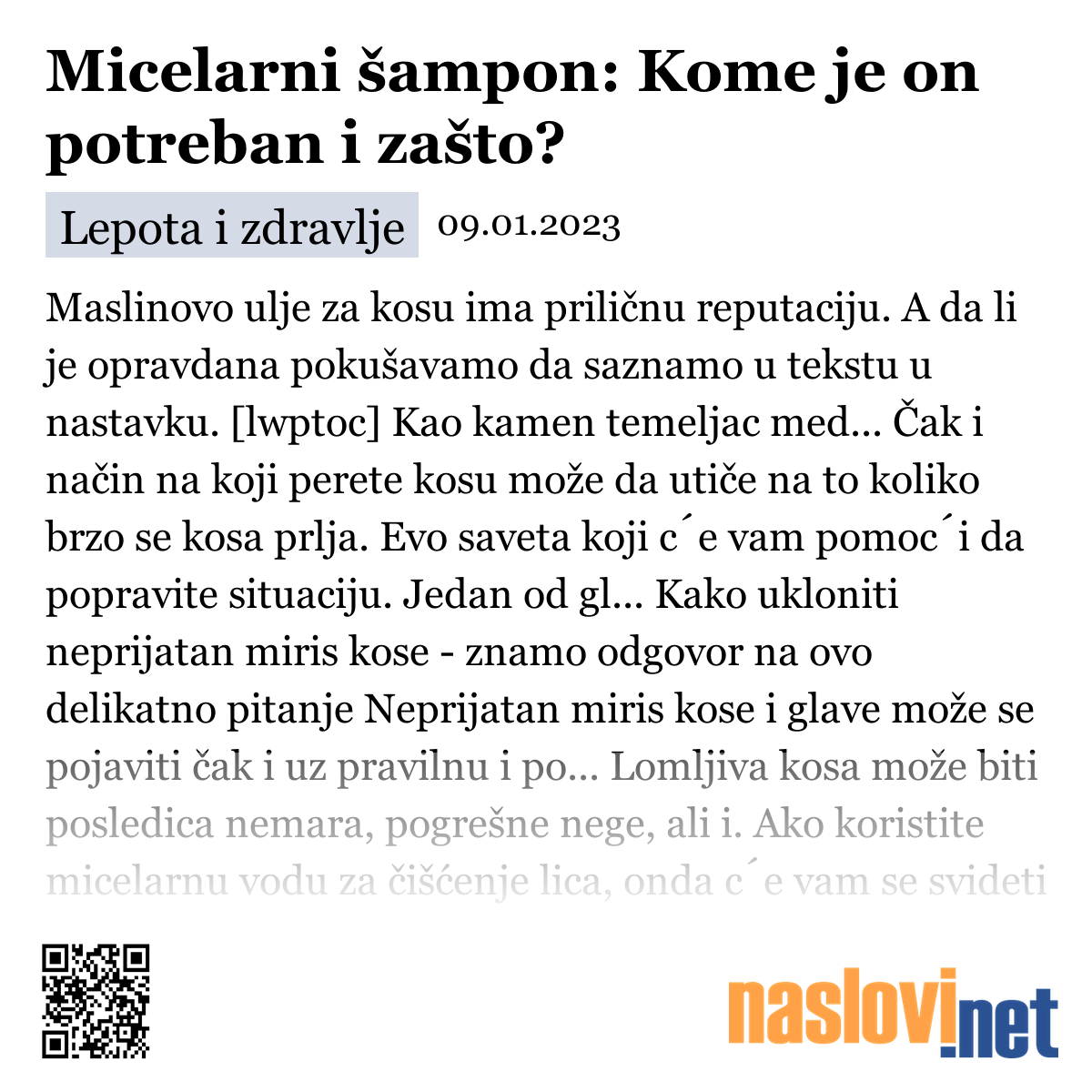 Micelarni šampon: Kome je on potreban i zašto?

Lepota i zdravlje 09.01.2023

Maslinovo ulje za kosu ima priličnu reputaciju. A da li je opravdana pokušavamo da saznamo u tekstu u nastavku. [lwptoc] Kao kamen temeljac med... Čak i način na koji perete kosu može da utiče na to koliko brzo se kosa prlja. Evo saveta koji c´e vam pomoc´i da popravite situaciju. Jedan od gl... Kako ukloniti neprijatan miris kose - znamo odgovor na ovo delikatno pitanje Neprijatan miris kose i glave može se pojaviti čak i uz pravilnu i po... Lomljiva kosa može biti posledica nemara, pogrešne nege, ali i. Ako koristite micelarnu vodu za čišćenje lica, onda c´e vam se svideti

naslovi.net